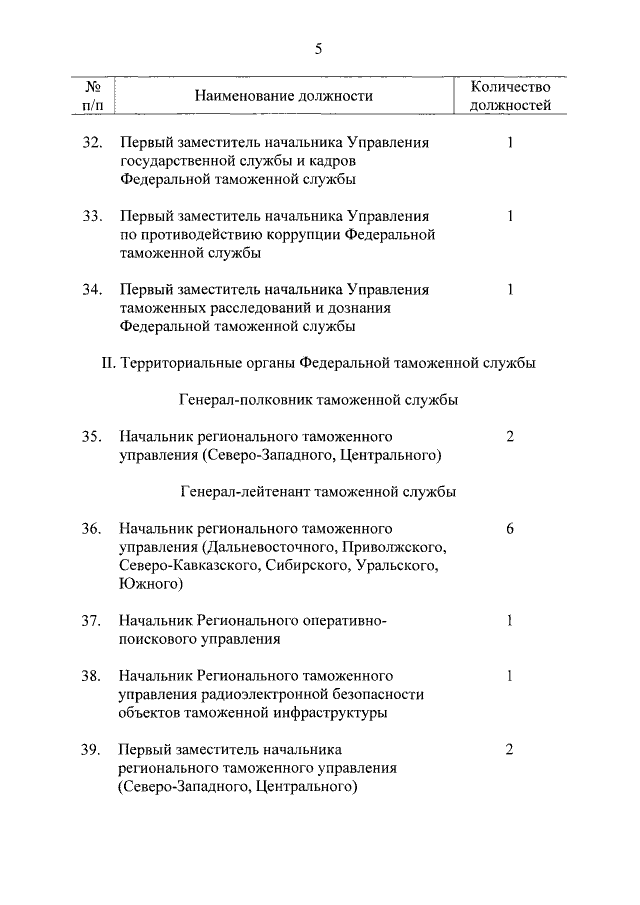 5

| № п/п | Наименование должности | Количество должностей |
|---|---|---|
| 32. | Первый заместитель начальника Управления государственной службы и кадров Федеральной таможенной службы | 1 |
| 33. | Первый заместитель начальника Управления по противодействию коррупции Федеральной таможенной службы | 1 |
| 34. | Первый заместитель начальника Управления таможенных расследований и дознания Федеральной таможенной службы | 1 |
| | II. Территориальные органы Федеральной таможенной службы | |
| | Генерал-полковник таможенной службы | |
| 35. | Начальник регионального таможенного управления (Северо-Западного, Центрального) | 2 |
| | Генерал-лейтенант таможенной службы | |
| 36. | Начальник регионального таможенного управления (Дальневосточного, Приволжского, Северо-Кавказского, Сибирского, Уральского, Южного) | 6 |
| 37. | Начальник Регионального оперативно-поискового управления | 1 |
| 38. | Начальник Регионального таможенного управления радиоэлектронной безопасности объектов таможенной инфраструктуры | 1 |
| 39. | Первый заместитель начальника регионального таможенного управления (Северо-Западного, Центрального) | 2 |